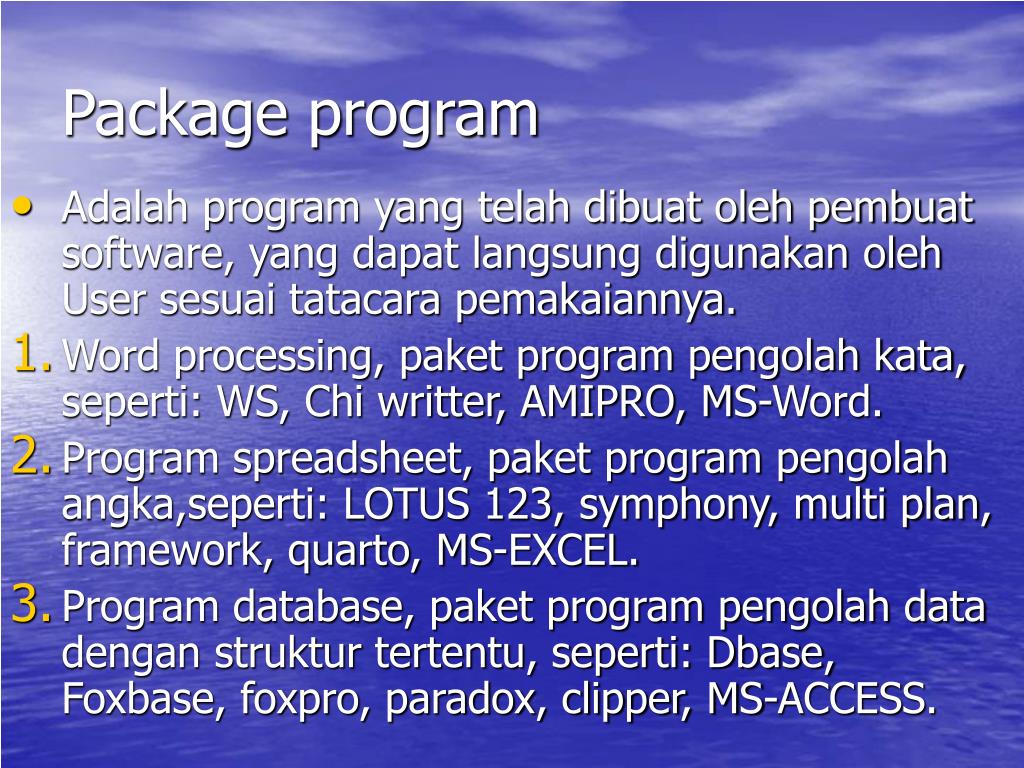 Package program

• Adalah program yang telah dibuat oleh pembuat software, yang dapat langsung digunakan oleh User sesuai tatacara pemakaiannya.

1. Word processing, paket program pengolah kata, seperti: WS, Chi writter, AMIPRO, MS-Word.

2. Program spreadsheet, paket program pengolah angka,seperti: LOTUS 123, symphony, multi plan, framework, quarto, MS-EXCEL.

3. Program database, paket program pengolah data dengan struktur tertentu, seperti: Dbase, Foxbase, foxpro, paradox, clipper, MS-ACCESS.